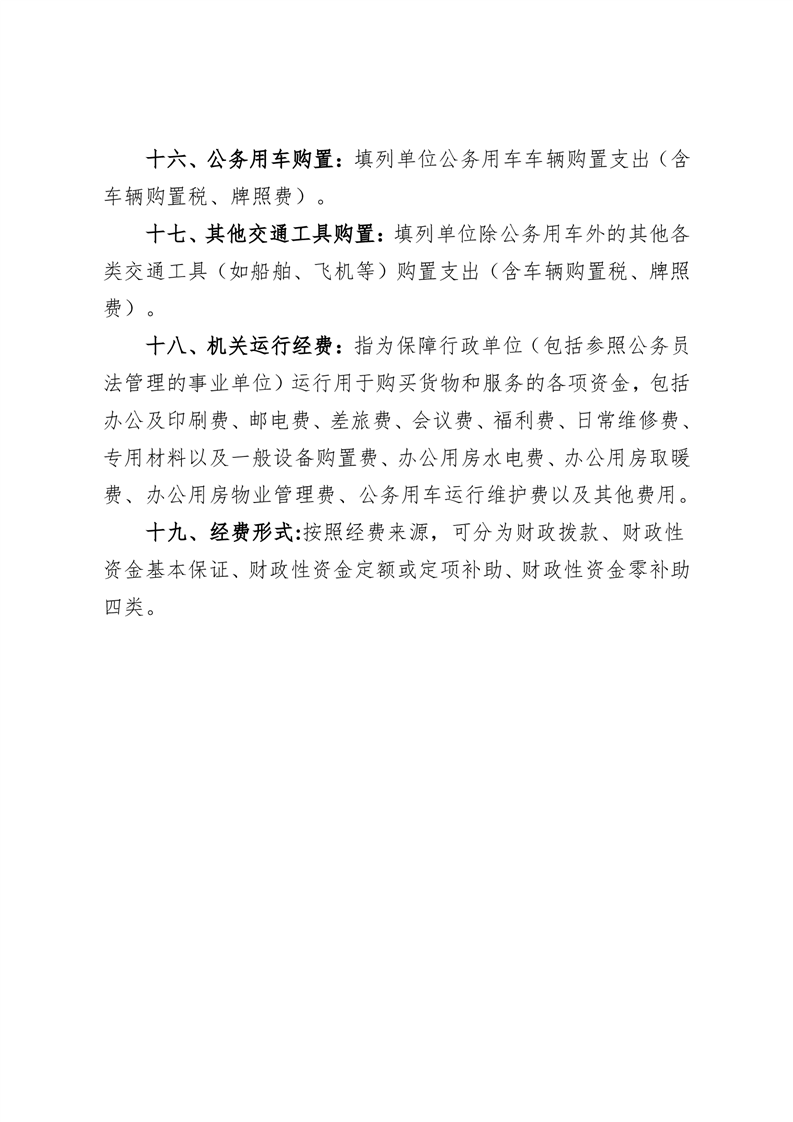 十六、公务用车购置：填列单位公务用车车辆购置支出（含车辆购置税、牌照费）。

十七、其他交通工具购置：填列单位除公务用车外的其他各类交通工具（如船舶、飞机等）购置支出（含车辆购置税、牌照费）。

十八、机关运行经费：指为保障行政单位（包括参照公务员法管理的事业单位）运行用于购买货物和服务的各项资金，包括办公及印刷费、邮电费、差旅费、会议费、福利费、日常维修费、专用材料以及一般设备购置费、办公用房水电费、办公用房取暖费、办公用房物业管理费、公务用车运行维护费以及其他费用。

十九、经费形式:按照经费来源，可分为财政拨款、财政性资金基本保证、财政性资金定额或定项补助、财政性资金零补助四类。